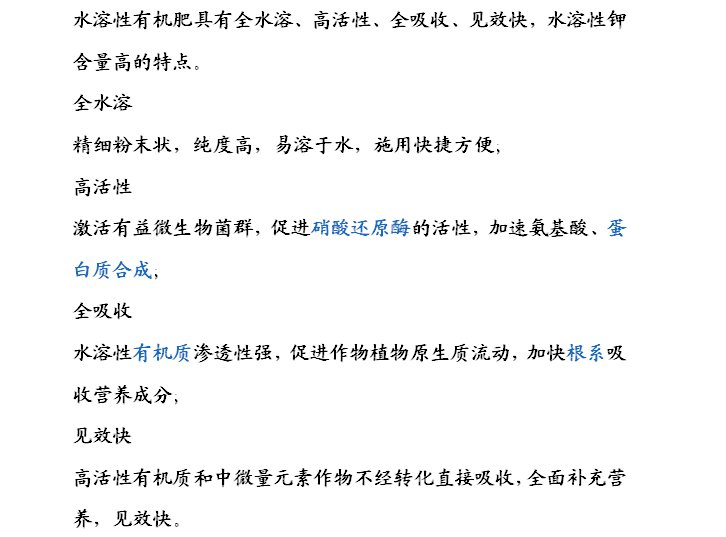 水溶性有机肥具有全水溶、高活性、全吸收、见效快，水溶性钾含量高的特点。

全水溶

精细粉末状，纯度高，易溶于水，施用快捷方便;

高活性

激活有益微生物菌群，促进硝酸还原酶的活性，加速氨基酸、蛋白质合成;

全吸收

水溶性有机质渗透性强，促进作物植物原生质流动，加快根系吸收营养成分;

见效快

高活性有机质和中微量元素作物不经转化直接吸收，全面补充营养，见效快。